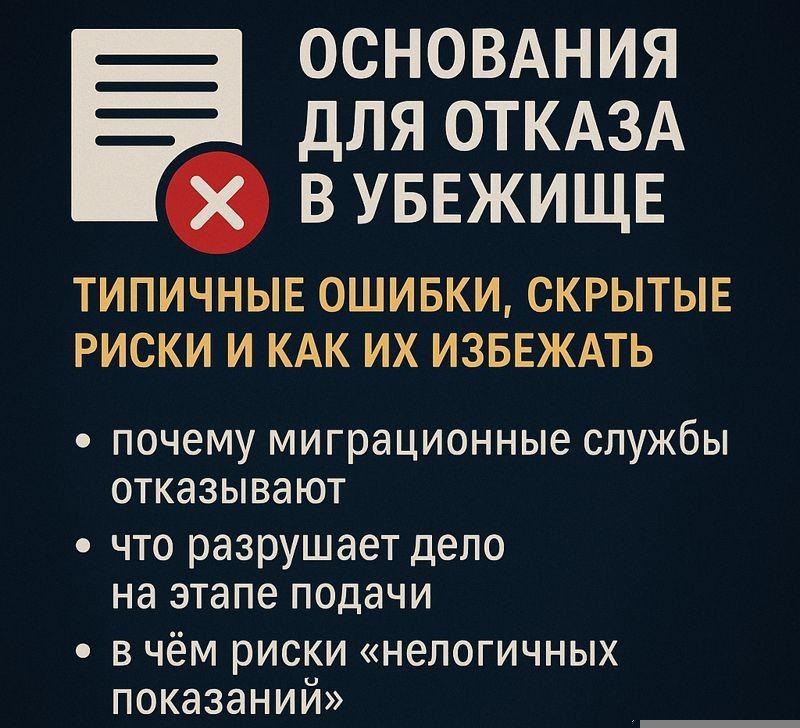 ОСНОВАНИЯ
ДЛЯ ОТКАЗА
В УБЕЖИЩЕ

ТИПИЧНЫЕ ОШИБКИ, СКРЫТЫЕ РИСКИ И КАК ИХ ИЗБЕЖАТЬ

• почему миграционные службы отказывают
• что разрушает дело на этапе подачи
• в чём риски «нелогичных показаний»